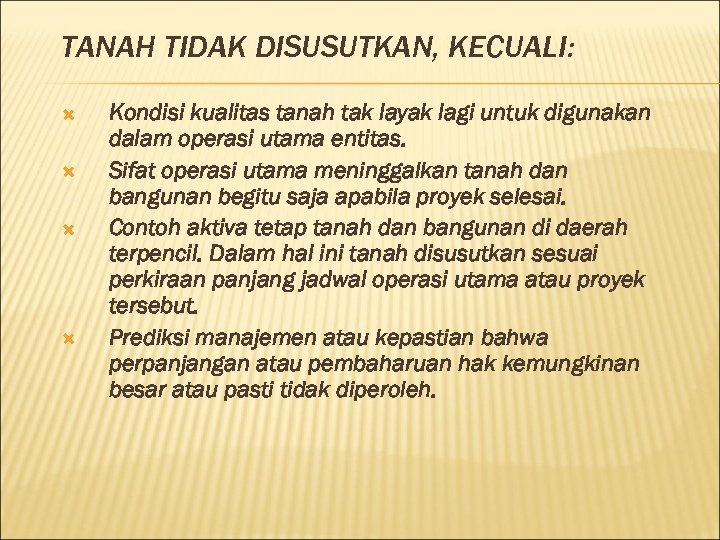 TANAH TIDAK DISUSUTKAN, KECUALI:

Kondisi kualitas tanah tak layak lagi untuk digunakan dalam operasi utama entitas.

Sifat operasi utama meninggalkan tanah dan bangunan begitu saja apabila proyek selesai.

Contoh aktiva tetap tanah dan bangunan di daerah terpencil. Dalam hal ini tanah disusutkan sesuai perkiraan panjang jadwal operasi utama atau proyek tersebut.

Prediksi manajemen atau kepastian bahwa perpanjangan atau pembaharuan hak kemungkinan besar atau pasti tidak diperoleh.